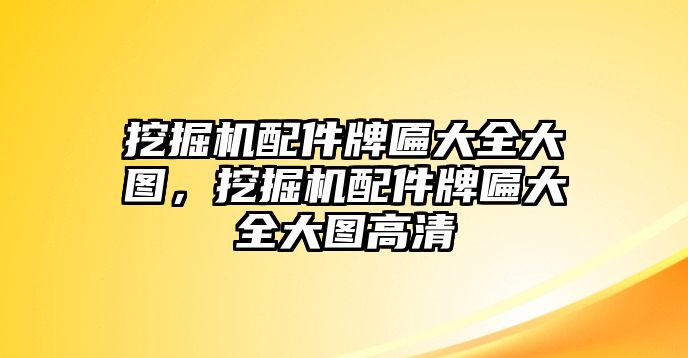 挖掘机配件牌匾大全大图，挖掘机配件牌匾大全大图高清